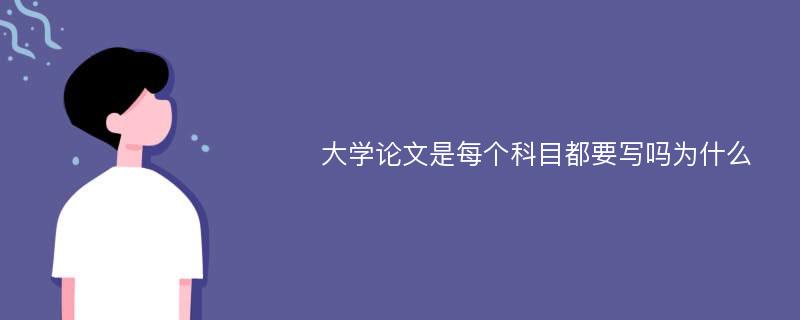 大学论文是每个科目都要写吗为什么